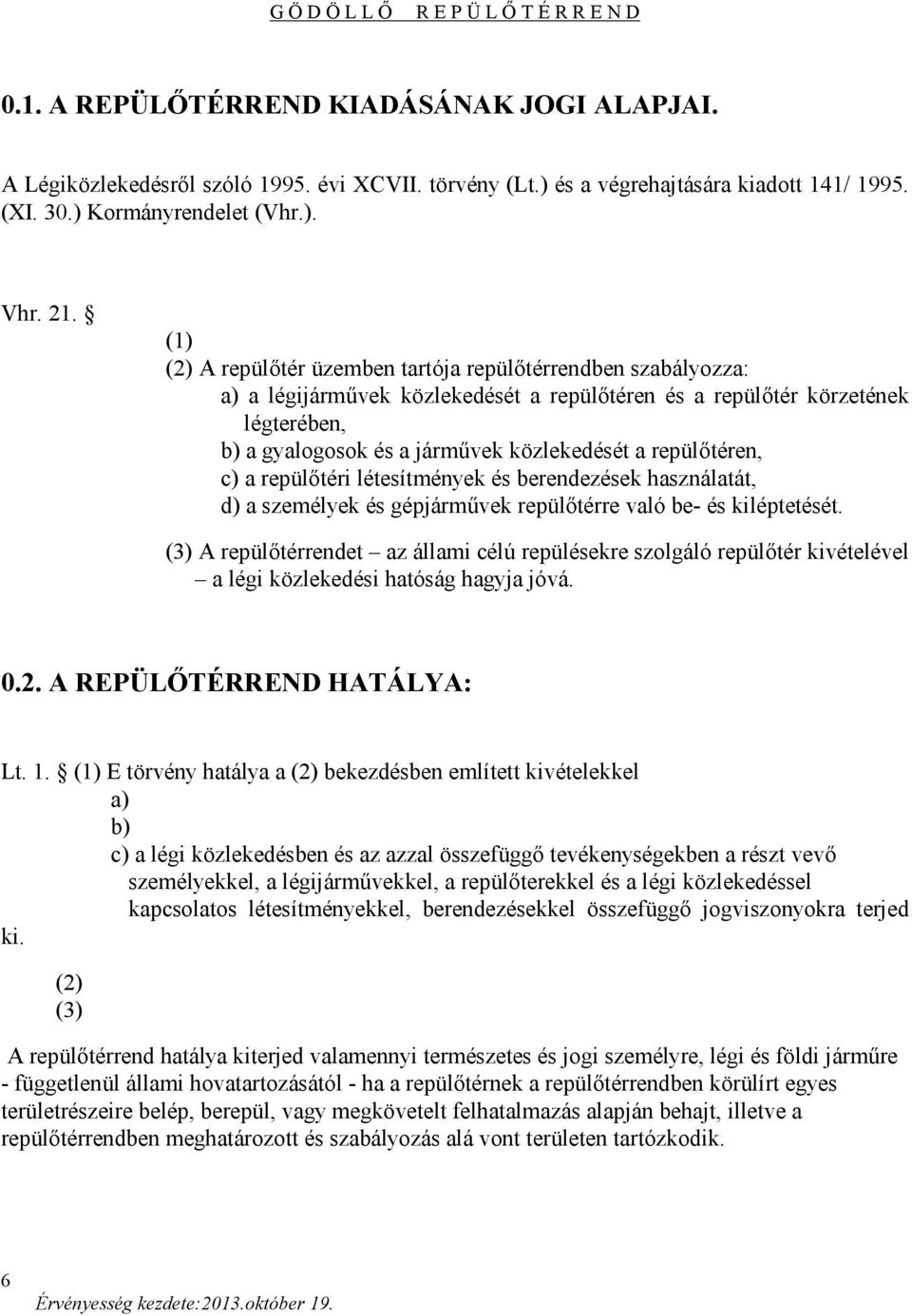 G Ö D Ö L L Ő   R E P Ü L Ő T É R R E N D

0.1. A REPÜLŐTÉRREND KIADÁSÁNAK JOGI ALAPJAI.

A Légiközlekedésről szóló 1995. évi XCVII. törvény (Lt.) és a végrehajtására kiadott 141/ 1995. (XI. 30.) Kormányrendelet (Vhr.).

Vhr. 21. §
(1)
(2) A repülőtér üzemben tartója repülőtérrendben szabályozza:
a) a légijárművek közlekedését a repülőtéren és a repülőtér körzetének légterében,
b) a gyalogosok és a járművek közlekedését a repülőtéren,
c) a repülőtéri létesítmények és berendezések használatát,
d) a személyek és gépjárművek repülőtérre való be- és kiléptetését.

(3) A repülőtérrendet – az állami célú repülésekre szolgáló repülőtér kivételével – a légi közlekedési hatóság hagyja jóvá.

0.2. A REPÜLŐTÉRREND HATÁLYA:

Lt. 1. § (1) E törvény hatálya a (2) bekezdésben említett kivételekkel
a)
b)
c) a légi közlekedésben és az azzal összefüggő tevékenységekben a részt vevő személyekkel, a légijárművekkel, a repülőterekkel és a légi közlekedéssel kapcsolatos létesítményekkel, berendezésekkel összefüggő jogviszonyokra terjed ki.
(2)
(3)

A repülőtérrend hatálya kiterjed valamennyi természetes és jogi személyre, légi és földi járműre - függetlenül állami hovatartozásától - ha a repülőtérnek a repülőtérrendben körülírt egyes területrészeire belép, berepül, vagy megkövetelt felhatalmazás alapján behajt, illetve a repülőtérrendben meghatározott és szabályozás alá vont területen tartózkodik.

6
Érvényesség kezdete:2013.október 19.